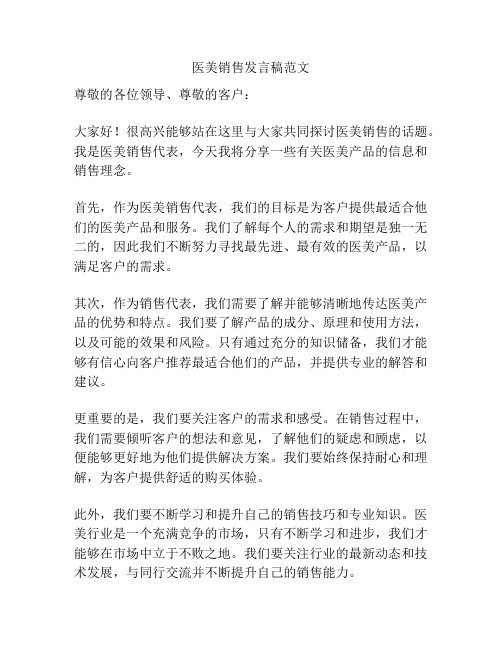 医美销售发言稿范文

尊敬的各位领导、尊敬的客户：

大家好！很高兴能够站在这里与大家共同探讨医美销售的话题。我是医美销售代表，今天我将分享一些有关医美产品的信息和销售理念。

首先，作为医美销售代表，我们的目标是为客户提供最适合他们的医美产品和服务。我们了解每个人的需求和期望是独一无二的，因此我们不断努力寻找最先进、最有效的医美产品，以满足客户的需求。

其次，作为销售代表，我们需要了解并能够清晰地传达医美产品的优势和特点。我们要了解产品的成分、原理和使用方法，以及可能的效果和风险。只有通过充分的知识储备，我们才能够有信心向客户推荐最适合他们的产品，并提供专业的解答和建议。

更重要的是，我们要关注客户的需求和感受。在销售过程中，我们需要倾听客户的想法和意见，了解他们的疑虑和顾虑，以便能够更好地为他们提供解决方案。我们要始终保持耐心和理解，为客户提供舒适的购买体验。

此外，我们要不断学习和提升自己的销售技巧和专业知识。医美行业是一个充满竞争的市场，只有不断学习和进步，我们才能够在市场中立于不败之地。我们要关注行业的最新动态和技术发展，与同行交流并不断提升自己的销售能力。